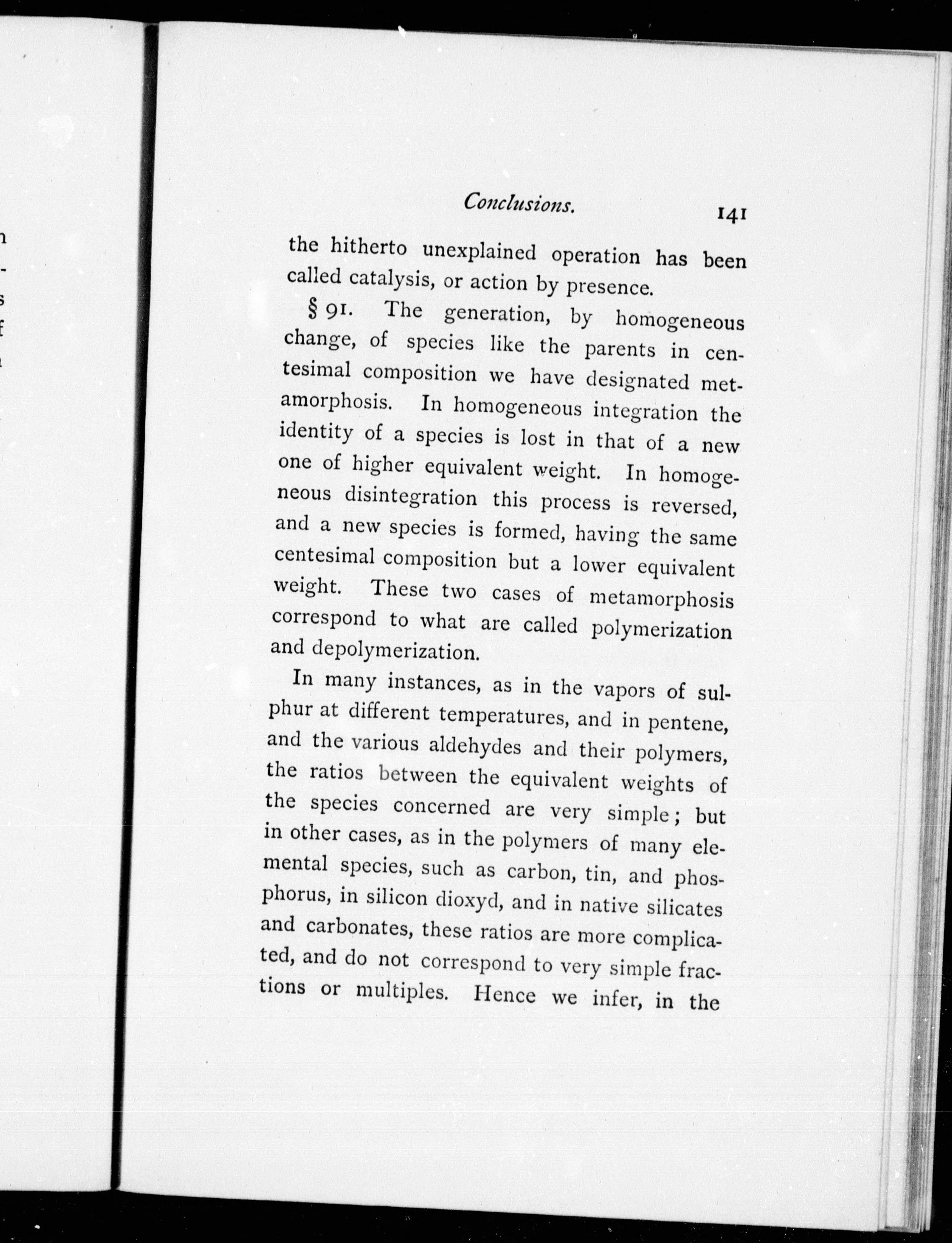 Conclusions. 141

the hitherto unexplained operation has been called catalysis, or action by presence.

§ 91. The generation, by homogeneous change, of species like the parents in centesimal composition we have designated metamorphosis. In homogeneous integration the identity of a species is lost in that of a new one of higher equivalent weight. In homogeneous disintegration this process is reversed, and a new species is formed, having the same centesimal composition but a lower equivalent weight. These two cases of metamorphosis correspond to what are called polymerization and depolymerization.

In many instances, as in the vapors of sulphur at different temperatures, and in pentene, and the various aldehydes and their polymers, the ratios between the equivalent weights of the species concerned are very simple; but in other cases, as in the polymers of many elemental species, such as carbon, tin, and phosphorus, in silicon dioxyd, and in native silicates and carbonates, these ratios are more complicated, and do not correspond to very simple fractions or multiples. Hence we infer, in the